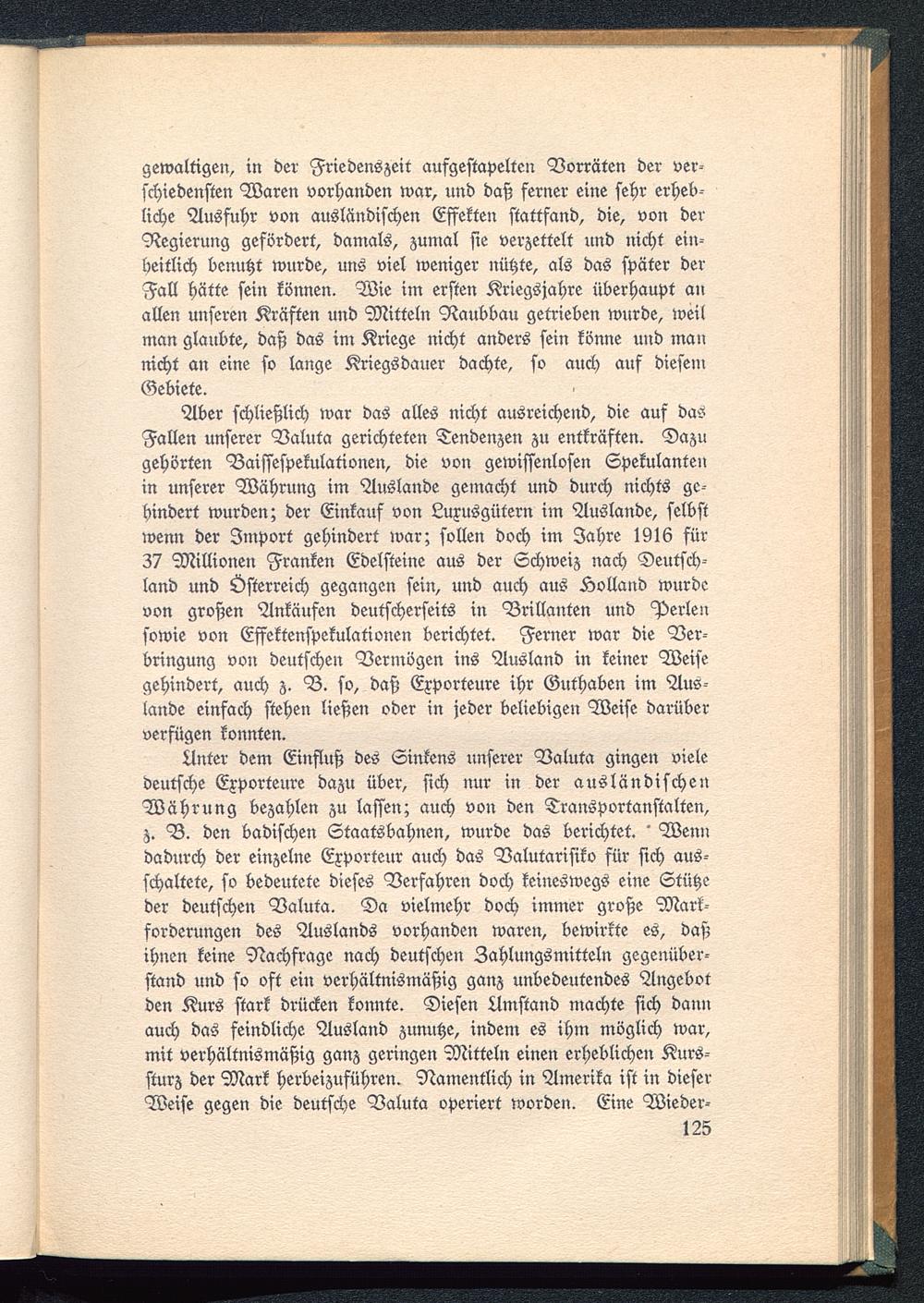 gewaltigen, in der Friedenszeit aufgestapelten Vorräten der verschiedensten Waren vorhanden war, und daß ferner eine sehr erhebliche Ausfuhr von ausländischen Effekten stattfand, die, von der Regierung gefördert, damals, zumal sie verzettelt und nicht einheitlich benutzt wurde, uns viel weniger nützte, als das später der Fall hätte sein können. Wie im ersten Kriegsjahre überhaupt an allen unseren Kräften und Mitteln Raubbau getrieben wurde, weil man glaubte, daß das im Kriege nicht anders sein könne und man nicht an eine so lange Kriegsdauer dachte, so auch auf diesem Gebiete.

Aber schließlich war das alles nicht ausreichend, die auf das Fallen unserer Valuta gerichteten Tendenzen zu entkräften. Dazu gehörten Baissespekulationen, die von gewissenlosen Spekulanten in unserer Währung im Auslande gemacht und durch nichts gehindert wurden; der Einkauf von Luxusgütern im Auslande, selbst wenn der Import gehindert war; sollen doch im Jahre 1916 für 37 Millionen Franken Edelsteine aus der Schweiz nach Deutschland und Österreich gegangen sein, und auch aus Holland wurde von großen Ankäufen deutscherseits in Brillanten und Perlen sowie von Effektenspekulationen berichtet. Ferner war die Verbringung von deutschen Vermögen ins Ausland in keiner Weise gehindert, auch z. B. so, daß Exporteure ihr Guthaben im Auslande einfach stehen ließen oder in jeder beliebigen Weise darüber verfügen konnten.

Unter dem Einfluß des Sinkens unserer Valuta gingen viele deutsche Exporteure dazu über, sich nur in der ausländischen Währung bezahlen zu lassen; auch von den Transportanstalten, z. B. den badischen Staatsbahnen, wurde das berichtet. Wenn dadurch der einzelne Exporteur auch das Valutarisiko für sich ausschaltete, so bedeutete dieses Verfahren doch keineswegs eine Stütze der deutschen Valuta. Da vielmehr doch immer große Markforderungen des Auslands vorhanden waren, bewirkte es, daß ihnen keine Nachfrage nach deutschen Zahlungsmitteln gegenüberstand und so oft ein verhältnismäßig ganz unbedeutendes Angebot den Kurs stark drücken konnte. Diesen Umstand machte sich dann auch das feindliche Ausland zunutze, indem es ihm möglich war, mit verhältnismäßig ganz geringen Mitteln einen erheblichen Kurssturz der Mark herbeizuführen. Namentlich in Amerika ist in dieser Weise gegen die deutsche Valuta operiert worden. Eine Wieder-

125